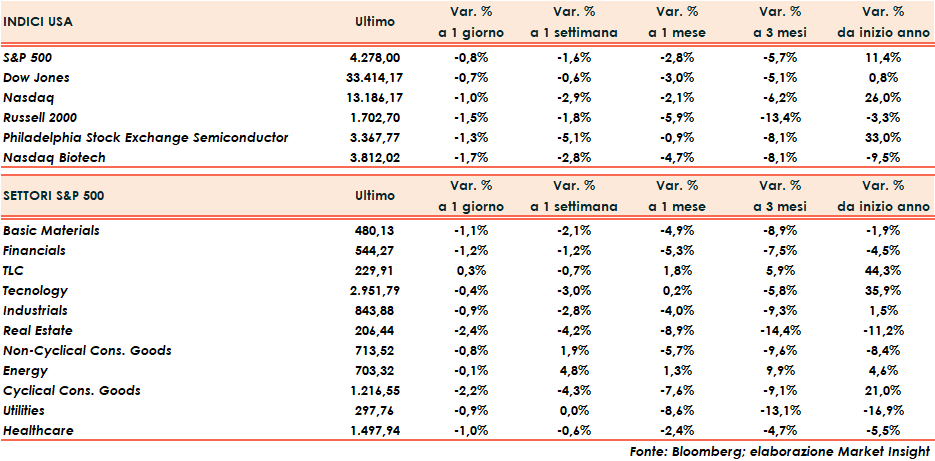 | INDICI USA | Ultimo | Var. % a 1 giorno | Var. % a 1 settimana | Var. % a 1 mese | Var. % a 3 mesi | Var. % da inizio anno |
|---|---|---|---|---|---|---|
| S&P 500 | 4.278,00 | -0,8% | -1,6% | -2,8% | -5,7% | 11,4% |
| Dow Jones | 33.414,17 | -0,7% | -0,6% | -3,0% | -5,1% | 0,8% |
| Nasdaq | 13.186,17 | -1,0% | -2,9% | -2,1% | -6,2% | 26,0% |
| Russell 2000 | 1.702,70 | -1,5% | -1,8% | -5,9% | -13,4% | -3,3% |
| Philadelphia Stock Exchange Semiconductor | 3.367,77 | -1,3% | -5,1% | -0,9% | -8,1% | 33,0% |
| Nasdaq Biotech | 3.812,02 | -1,7% | -2,8% | -4,7% | -8,1% | -9,5% |

| SETTORI S&P 500 | Ultimo | Var. % a 1 giorno | Var. % a 1 settimana | Var. % a 1 mese | Var. % a 3 mesi | Var. % da inizio anno |
|---|---|---|---|---|---|---|
| Basic Materials | 480,13 | -1,1% | -2,1% | -4,9% | -8,9% | -1,9% |
| Financials | 544,27 | -1,2% | -1,2% | -5,3% | -7,5% | -4,5% |
| TLC | 229,91 | 0,3% | -0,7% | 1,8% | 5,9% | 44,3% |
| Tecnology | 2.951,79 | -0,4% | -3,0% | 0,2% | -5,8% | 35,9% |
| Industrials | 843,88 | -0,9% | -2,8% | -4,0% | -9,3% | 1,5% |
| Real Estate | 206,44 | -2,4% | -4,2% | -8,9% | -14,4% | -11,2% |
| Non-Cyclical Cons. Goods | 713,52 | -0,8% | 1,9% | -5,7% | -9,6% | -8,4% |
| Energy | 703,32 | -0,1% | 4,8% | 1,3% | 9,9% | 4,6% |
| Cyclical Cons. Goods | 1.216,55 | -2,2% | -4,3% | -7,6% | -9,1% | 21,0% |
| Utilities | 297,76 | -0,9% | 0,0% | -8,6% | -13,1% | -16,9% |
| Healthcare | 1.497,94 | -1,0% | -0,6% | -2,4% | -4,7% | -5,5% |

Fonte: Bloomberg; elaborazione Market Insight